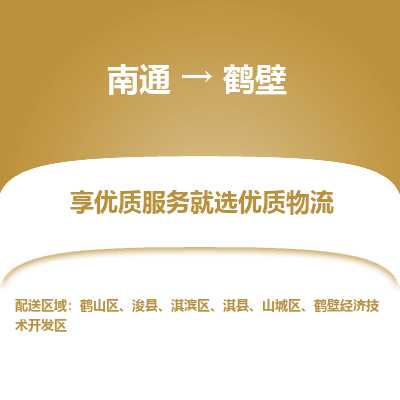 南通 → 鹤壁

享优质服务就选优质物流

配送区域：鹤山区、浚县、淇滨区、淇县、山城区、鹤壁经济技术开发区